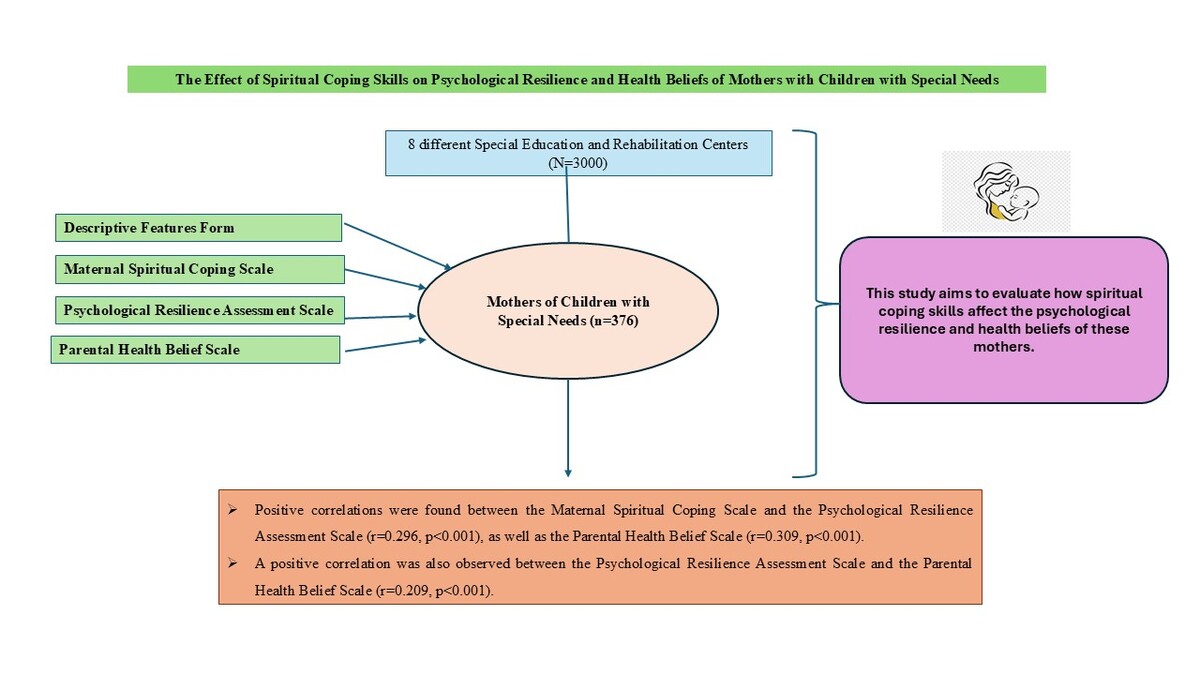 The Effect of Spiritual Coping Skills on Psychological Resilience and Health Beliefs of Mothers with Children with Special Needs

8 different Special Education and Rehabilitation Centers (N=3000)

Descriptive Features Form

Maternal Spiritual Coping Scale

Psychological Resilience Assessment Scale

Parental Health Belief Scale

Mothers of Children with Special Needs (n=376)

This study aims to evaluate how spiritual coping skills affect the psychological resilience and health beliefs of these mothers.

➢ Positive correlations were found between the Maternal Spiritual Coping Scale and the Psychological Resilience Assessment Scale (r=0.296, p<0.001), as well as the Parental Health Belief Scale (r=0.309, p<0.001).

➢ A positive correlation was also observed between the Psychological Resilience Assessment Scale and the Parental Health Belief Scale (r=0.209, p<0.001).